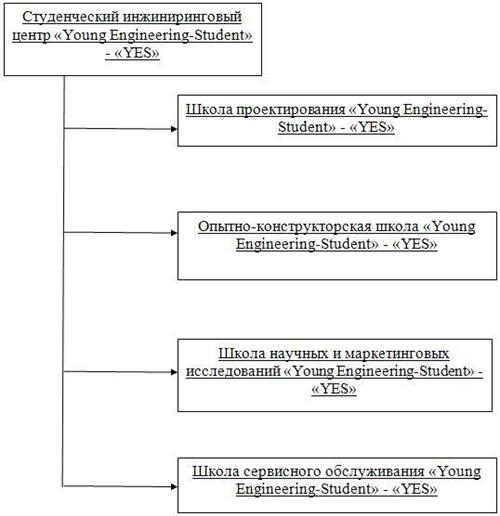 Студенческий инжиниринговый центр «Young Engineering-Student» - «YES»

Школа проектирования «Young Engineering-Student» - «YES»

Опытно-конструкторская школа «Young Engineering-Student» - «YES»

Школа научных и маркетинговых исследований «Young Engineering-Student» - «YES»

Школа сервисного обслуживания «Young Engineering-Student» - «YES»